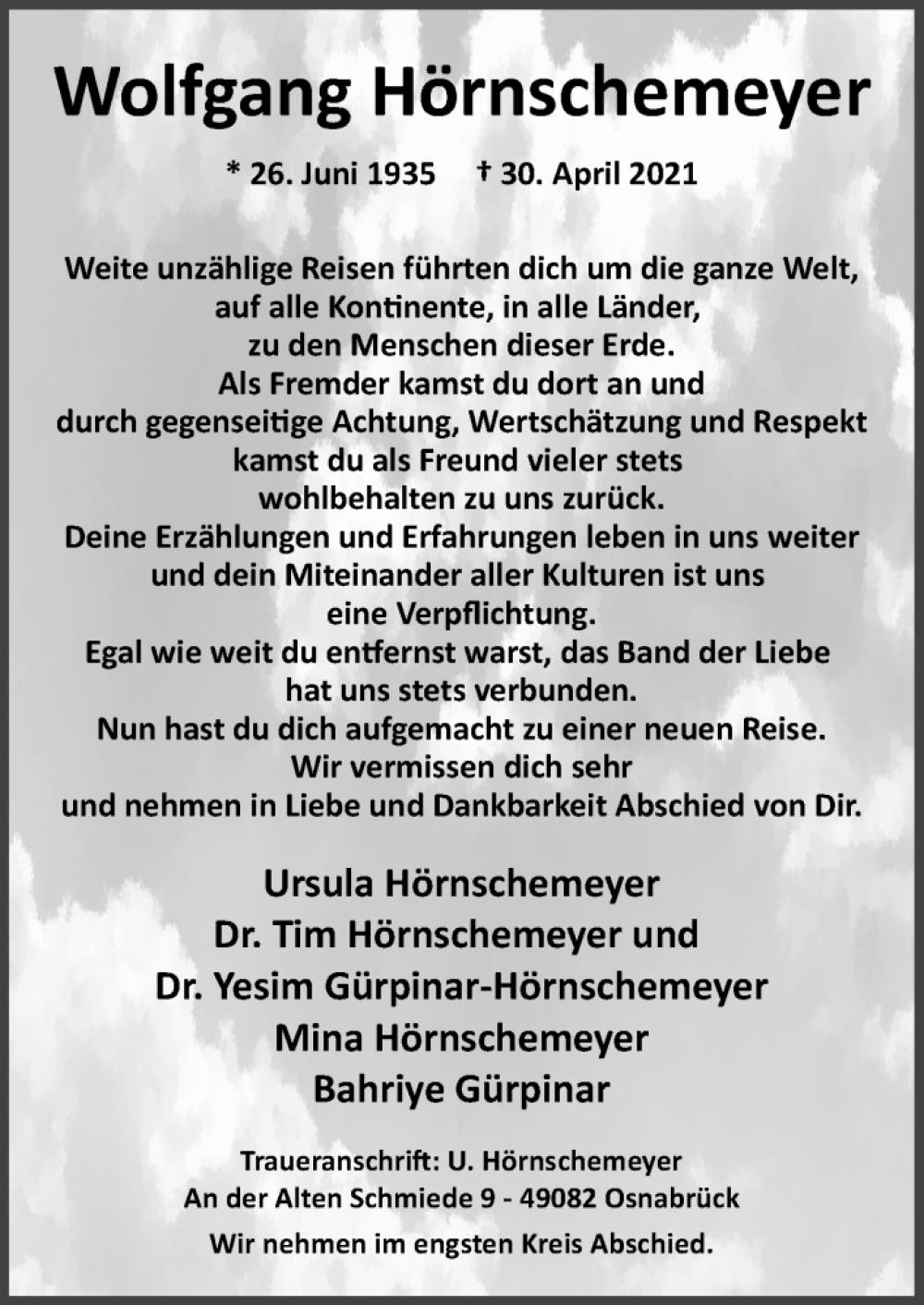 Wolfgang Hörnschemeyer

* 26. Juni 1935 † 30. April 2021

Weite unzählige Reisen führten dich um die ganze Welt,
auf alle Kontinente, in alle Länder,
zu den Menschen dieser Erde.
Als Fremder kamst du dort an und
durch gegenseitige Achtung, Wertschätzung und Respekt
kamst du als Freund vieler stets
wohlbehalten zu uns zurück.
Deine Erzählungen und Erfahrungen leben in uns weiter
und dein Miteinander aller Kulturen ist uns
eine Verpflichtung.
Egal wie weit du entfernst warst, das Band der Liebe
hat uns stets verbunden.
Nun hast du dich aufgemacht zu einer neuen Reise.
Wir vermissen dich sehr
und nehmen in Liebe und Dankbarkeit Abschied von Dir.

Ursula Hörnschemeyer
Dr. Tim Hörnschemeyer und
Dr. Yesim Gürpinar-Hörnschemeyer
Mina Hörnschemeyer
Bahriye Gürpinar

Traueranschrift: U. Hörnschemeyer
An der Alten Schmiede 9 - 49082 Osnabrück

Wir nehmen im engsten Kreis Abschied.